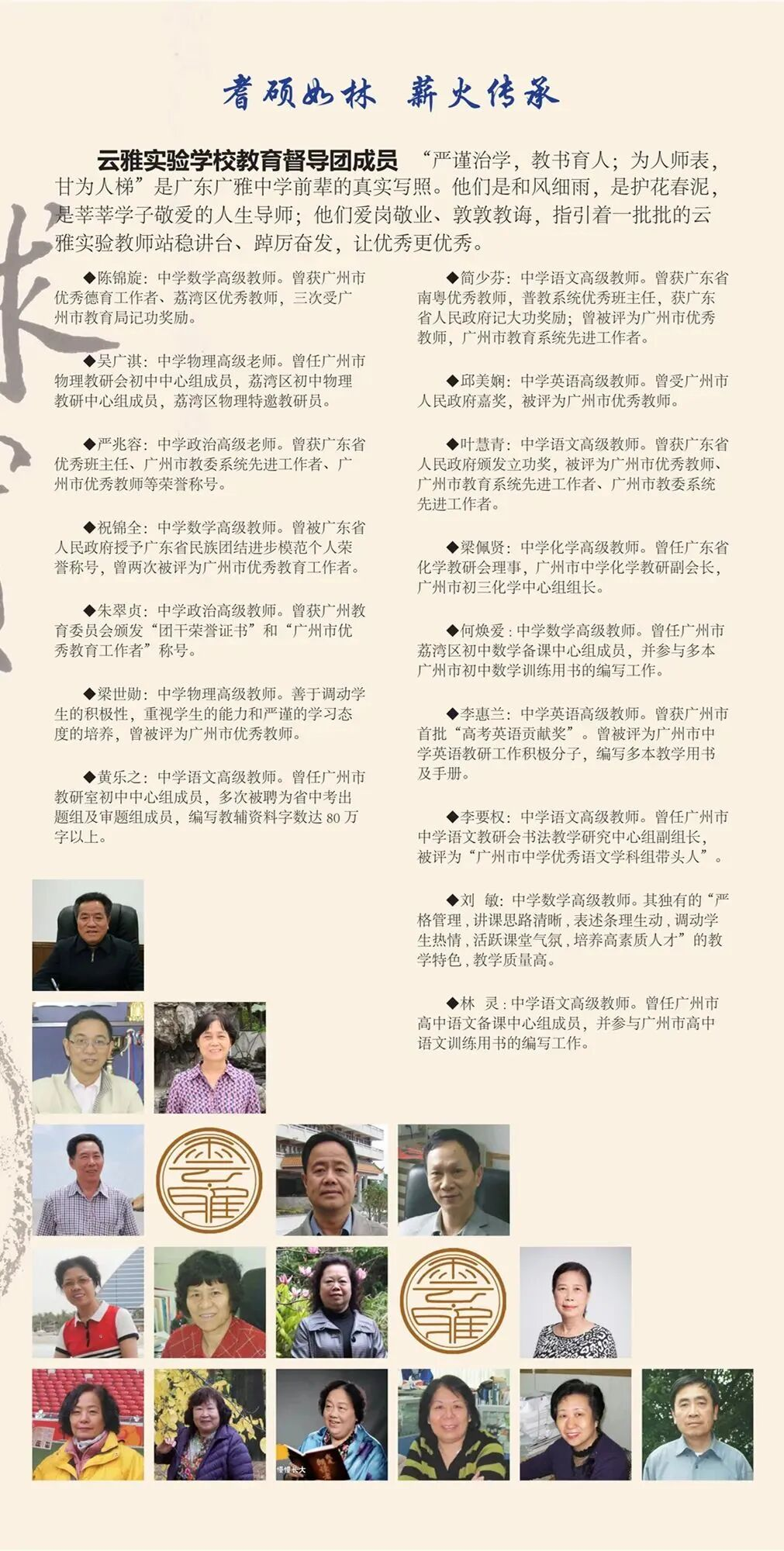 耆硕如林 薪火传承

云雅实验学校教育督导团成员 “严谨治学，教书育人；为人师表，甘为人梯”是广东广雅中学前辈的真实写照。他们是和风细雨，是护花春泥，是莘莘学子敬爱的人生导师；他们爱岗敬业、敦敦教诲，指引着一批批的云雅实验教师站稳讲台、踔厉奋发，让优秀更优秀。

◆陈锦旋：中学数学高级教师。曾获广州市优秀德育工作者、荔湾区优秀教师，三次受广州市教育局记功奖励。

◆吴广淇：中学物理高级老师。曾任广州市物理教研会初中中心组成员，荔湾区初中物理教研中心组成员，荔湾区物理特邀教研员。

◆严兆容：中学政治高级老师。曾获广东省优秀班主任、广州市教委系统先进工作者、广州市优秀教师等荣誉称号。

◆祝锦全：中学数学高级教师。曾被广东省人民政府授予广东省民族团结进步模范个人荣誉称号，曾两次被评为广州市优秀教育工作者。

◆朱翠贞：中学政治高级教师。曾获广州教育委员会颁发“团干荣誉证书”和“广州市优秀教育工作者”称号。

◆梁世勋：中学物理高级教师。善于调动学生的积极性，重视学生的能力和严谨的学习态度的培养，曾被评为广州市优秀教师。

◆黄乐之：中学语文高级教师。曾任广州市教研室初中中心组成员，多次被聘为省中考出题组及审题组成员，编写教辅资料字数达 80 万字以上。

◆简少芬：中学语文高级教师。曾获广东省南粤优秀教师，普教系统优秀班主任，获广东省人民政府记大功奖励；曾被评为广州市优秀教师，广州市教育系统先进工作者。

◆邱美娴：中学英语高级教师。曾受广州市人民政府嘉奖，被评为广州市优秀教师。

◆叶慧青：中学语文高级教师。曾获广东省人民政府颁发立功奖，被评为广州市优秀教师、广州市教育系统先进工作者、广州市教委系统先进工作者。

◆梁佩贤：中学化学高级教师。曾任广东省化学教研会理事，广州市中学化学教研副会长，广州市初三化学中心组组长。

◆何焕爱：中学数学高级教师。曾任广州市荔湾区初中数学备课中心组成员，并参与多本广州市初中数学训练用书的编写工作。

◆李惠兰：中学英语高级教师。曾获广州市首批“高考英语贡献奖”。曾被评为广州市中学英语教研工作积极分子，编写多本教学用书及手册。

◆李要权：中学语文高级教师。曾任广州市中学语文教研会书法教学研究中心组副组长，被评为“广州市中学优秀语文学科组带头人”。

◆刘 敏：中学数学高级教师。其独有的“严格管理，讲课思路清晰，表述条理生动，调动学生热情，活跃课堂气氛，培养高素质人才”的教学特色，教学质量高。

◆林 灵：中学语文高级教师。曾任广州市高中语文备课中心组成员，并参与广州市高中语文训练用书的编写工作。

云雅

云雅

慢慢长大